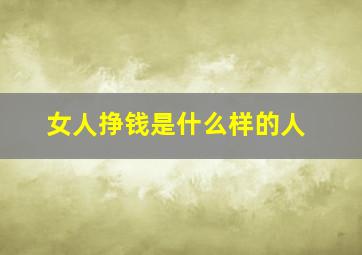 女人挣钱是什么样的人